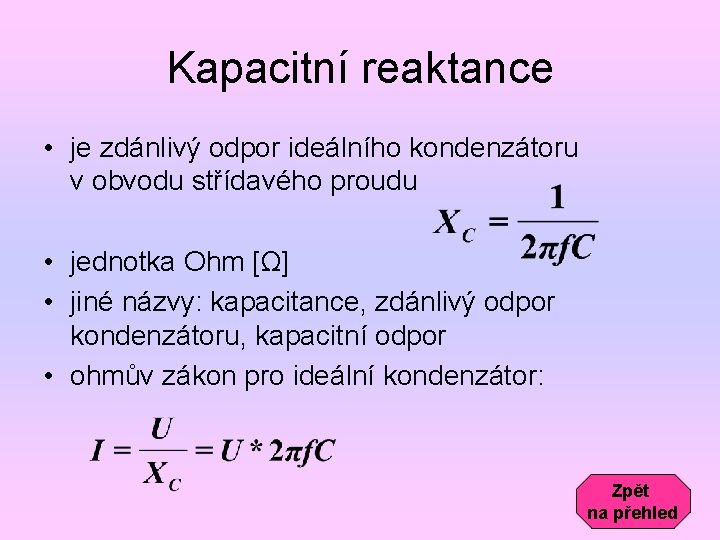 Kapacitní reaktance

• je zdánlivý odpor ideálního kondenzátoru v obvodu střídavého proudu

$X_C = \frac{1}{2\pi f C}$

• jednotka Ohm [Ω]
• jiné názvy: kapacitance, zdánlivý odpor kondenzátoru, kapacitní odpor
• ohmův zákon pro ideální kondenzátor:

$I = \frac{U}{X_C} = U * 2\pi f C$

Zpět na přehled